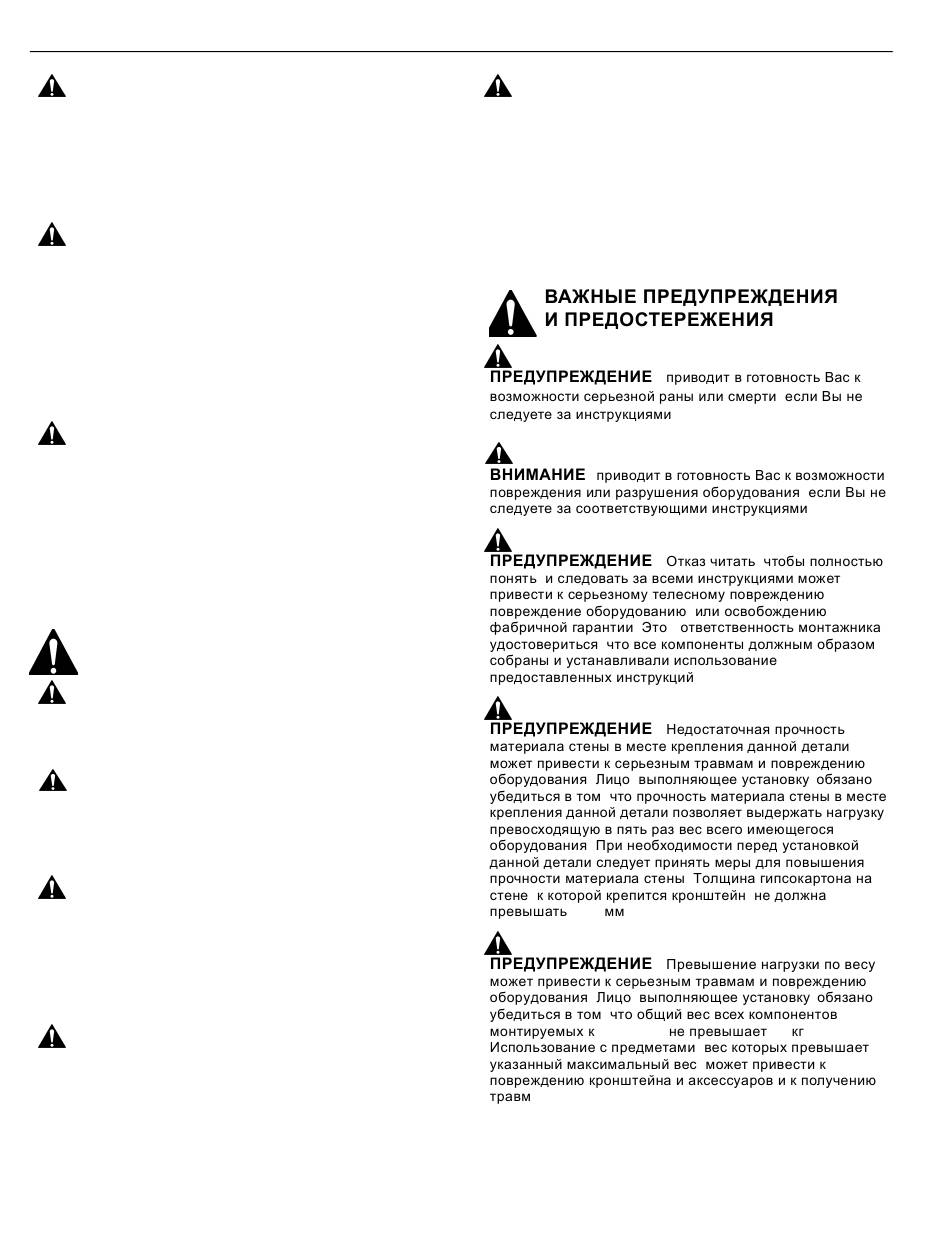 ВАЖНЫЕ ПРЕДУПРЕЖДЕНИЯ И ПРЕДОСТЕРЕЖЕНИЯ

ПРЕДУПРЕЖДЕНИЕ приводит в готовность Вас к возможности серьезной раны или смерти если Вы не следуете за инструкциями

ВНИМАНИЕ приводит в готовность Вас к возможности повреждения или разрушения оборудования если Вы не следуете за соответствующими инструкциями

ПРЕДУПРЕЖДЕНИЕ Отказ читать чтобы полностью понять и следовать за всеми инструкциями может привести к серьезному телесному повреждению повреждение оборудованию или освобождению фабричной гарантии Это ответственность монтажника удостовериться что все компоненты должным образом собраны и устанавливали использование предоставленных инструкций

ПРЕДУПРЕЖДЕНИЕ Недостаточная прочность материала стены в месте крепления данной детали может привести к серьезным травмам и повреждению оборудования Лицо выполняющее установку обязано убедиться в том что прочность материала стены в месте крепления данной детали позволяет выдержать нагрузку превосходящую в пять раз вес всего имеющегося оборудования При необходимости перед установкой данной детали следует принять меры для повышения прочности материала стены Толщина гипсокартона на стене к которой крепится кронштейн не должна превышать мм

ПРЕДУПРЕЖДЕНИЕ Превышение нагрузки по весу может привести к серьезным травмам и повреждению оборудования Лицо выполняющее установку обязано убедиться в том что общий вес всех компонентов монтируемых к не превышает кг Использование с предметами вес которых превышает указанный максимальный вес может привести к повреждению кронштейна и аксессуаров и к получению травм